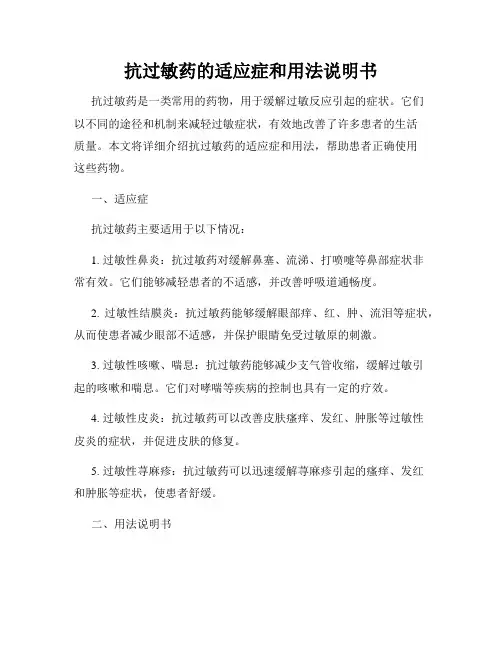 抗过敏药的适应症和用法说明书

抗过敏药是一类常用的药物，用于缓解过敏反应引起的症状。它们以不同的途径和机制来减轻过敏症状，有效地改善了许多患者的生活质量。本文将详细介绍抗过敏药的适应症和用法，帮助患者正确使用这些药物。

一、适应症

抗过敏药主要适用于以下情况：

1. 过敏性鼻炎：抗过敏药对缓解鼻塞、流涕、打喷嚏等鼻部症状非常有效。它们能够减轻患者的不适感，并改善呼吸道通畅度。

2. 过敏性结膜炎：抗过敏药能够缓解眼部痒、红、肿、流泪等症状，从而使患者减少眼部不适感，并保护眼睛免受过敏原的刺激。

3. 过敏性咳嗽、喘息：抗过敏药能够减少支气管收缩，缓解过敏引起的咳嗽和喘息。它们对哮喘等疾病的控制也具有一定的疗效。

4. 过敏性皮炎：抗过敏药可以改善皮肤瘙痒、发红、肿胀等过敏性皮炎的症状，并促进皮肤的修复。

5. 过敏性荨麻疹：抗过敏药可以迅速缓解荨麻疹引起的瘙痒、发红和肿胀等症状，使患者舒缓。

二、用法说明书